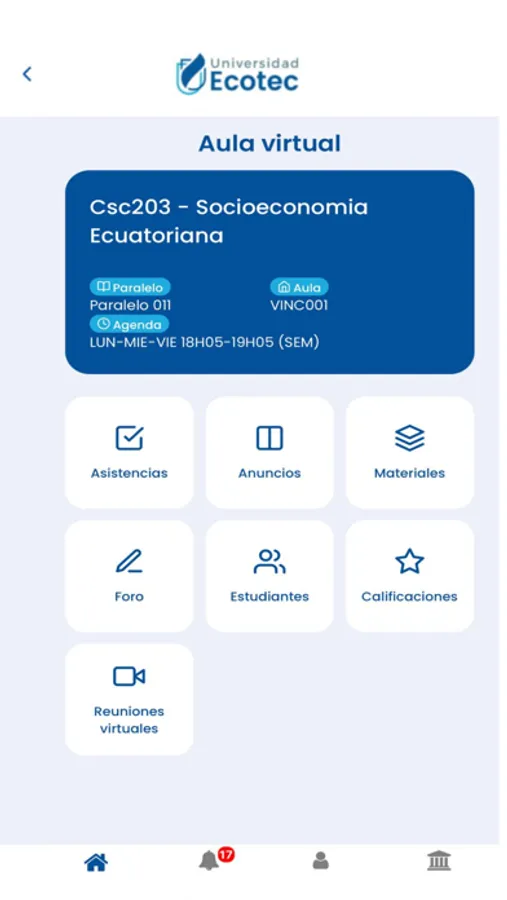 Universidad Ecotec

Aula virtual

Csc203 - Socioeconomia Ecuatoriana

Paralelo
Paralelo 011

Aula
VINC001

Agenda
LUN-MIE-VIE 18H05-19H05 (SEM)

Asistencias

Anuncios

Materiales

Foro

Estudiantes

Calificaciones

Reuniones virtuales

17